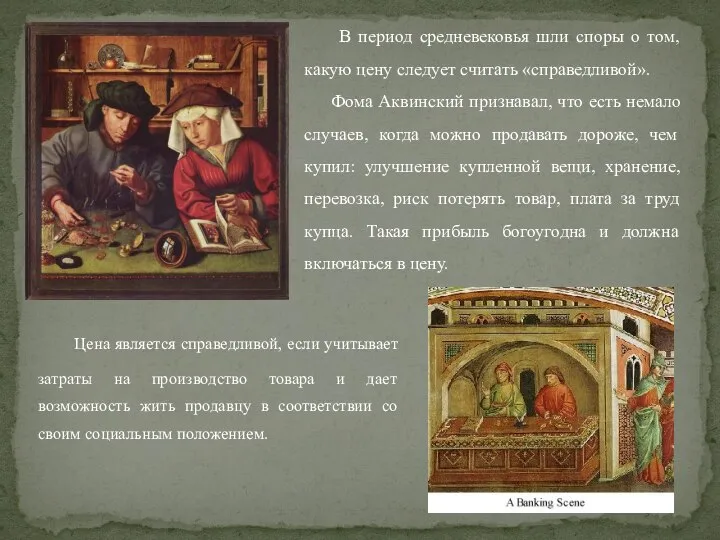 В период средневековья шли споры о том, какую цену следует считать «справедливой».

Фома Аквинский признавал, что есть немало случаев, когда можно продавать дороже, чем купил: улучшение купленной вещи, хранение, перевозка, риск потерять товар, плата за труд купца. Такая прибыль богоугодна и должна включаться в цену.

Цена является справедливой, если учитывает затраты на производство товара и дает возможность жить продавцу в соответствии со своим социальным положением.

A Banking Scene